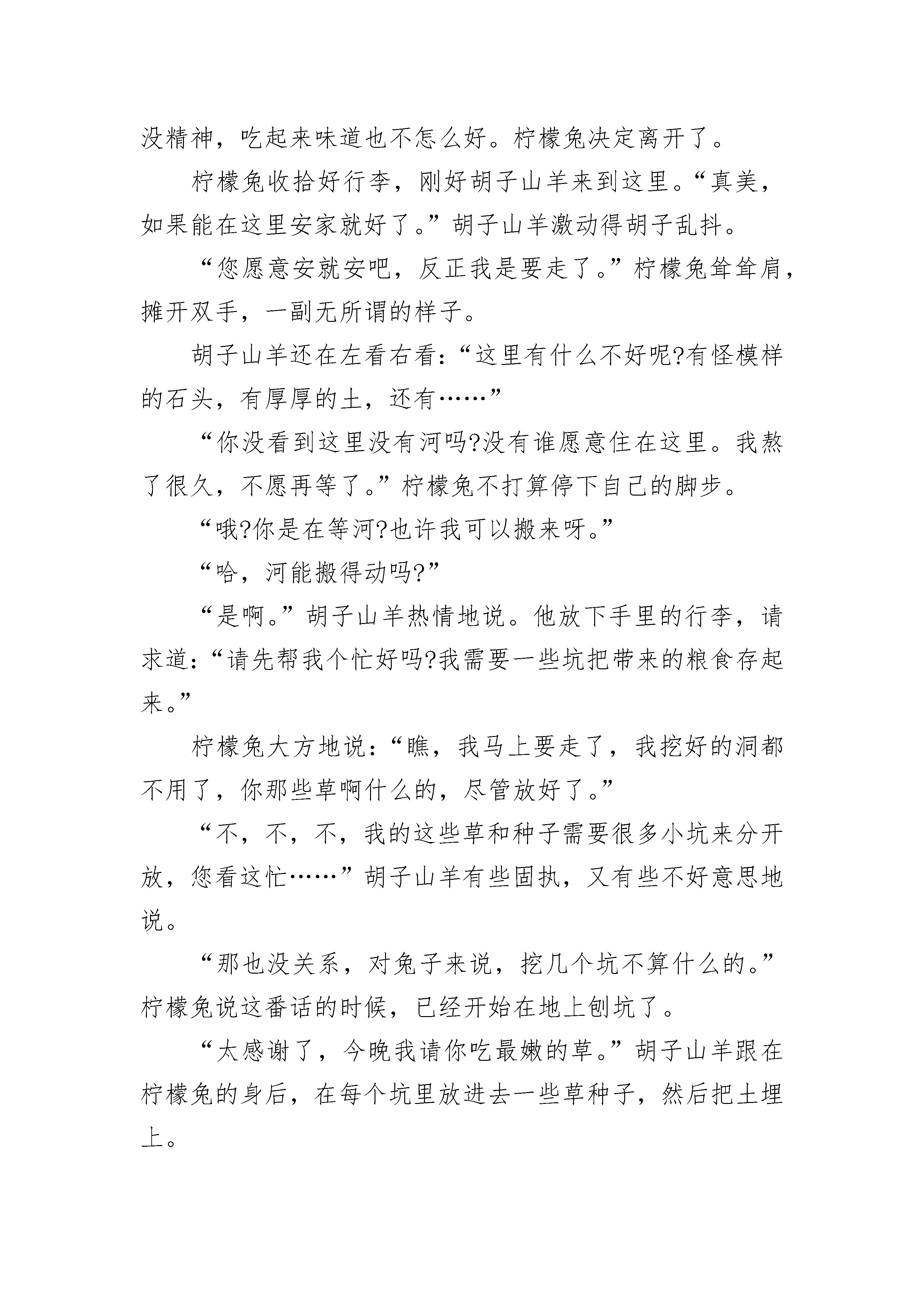 没精神，吃起来味道也不怎么好。柠檬兔决定离开了。

柠檬兔收拾好行李，刚好胡子山羊来到这里。“真美，如果能在这里安家就好了。”胡子山羊激动得胡子乱抖。

“您愿意安就安吧，反正我是要走了。”柠檬兔耸耸肩，摊开双手，一副无所谓的样子。

胡子山羊还在左看右看：“这里有什么不好呢?有怪模样的石头，有厚厚的土，还有……”

“你没看到这里没有河吗?没有谁愿意住在这里。我熬了很久，不愿再等了。”柠檬兔不打算停下自己的脚步。

“哦?你是在等河?也许我可以搬来呀。”

“哈，河能搬得动吗?”

“是啊。”胡子山羊热情地说。他放下手里的行李，请求道：“请先帮我个忙好吗?我需要一些坑把带来的粮食存起来。”

柠檬兔大方地说：“瞧，我马上要走了，我挖好的洞都不用了，你那些草啊什么的，尽管放好了。”

“不，不，不，我的这些草和种子需要很多小坑来分开放，您看这忙……”胡子山羊有些固执，又有些不好意思地说。

“那也没关系，对兔子来说，挖几个坑不算什么的。”柠檬兔说这番话的时候，已经开始在地上刨坑了。

“太感谢了，今晚我请你吃最嫩的草。”胡子山羊跟在柠檬兔的身后，在每个坑里放进去一些草种子，然后把土埋上。